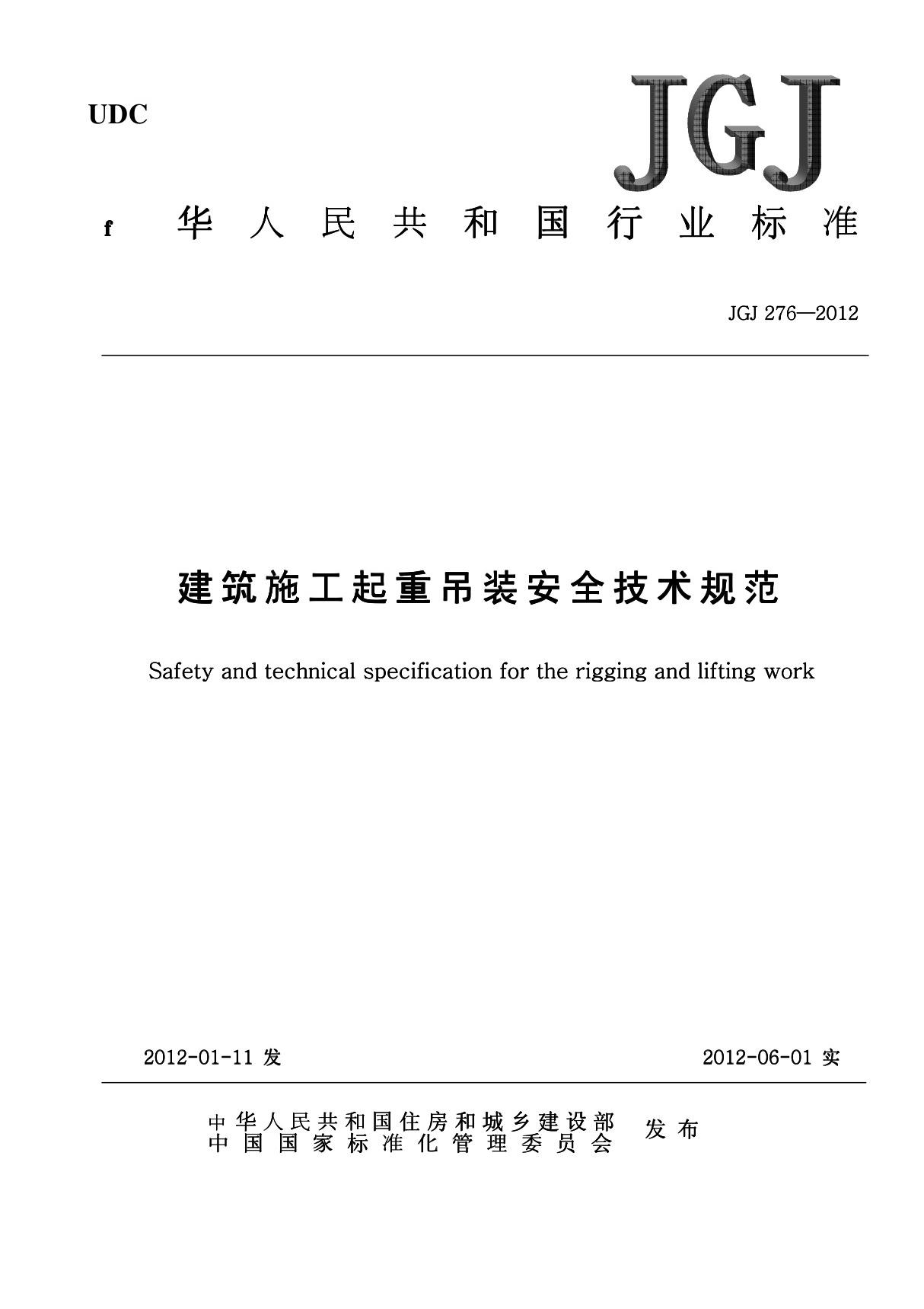 UDC

JGJ

f 华人民共和国行业标准

JGJ 276—2012

建筑施工起重吊装安全技术规范

Safety and technical specification for the rigging and lifting work

2012-01-11 发

2012-06-01 实

中华人民共和国住房和城乡建设部
中国国家标准化管理委员会
发布